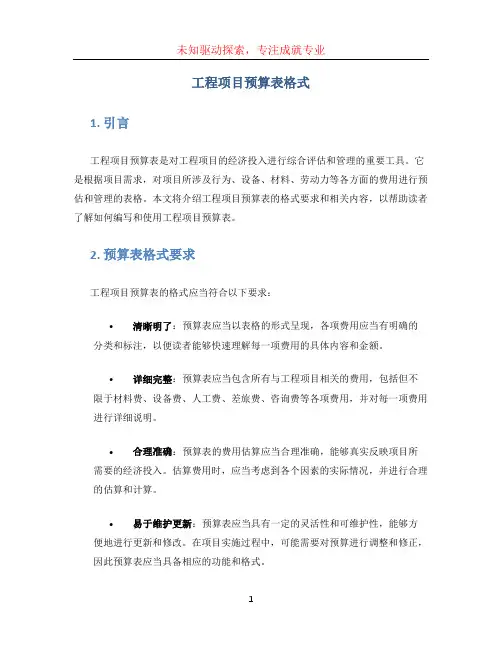 未知驱动探索，专注成就专业

工程项目预算表格式

1. 引言

工程项目预算表是对工程项目的经济投入进行综合评估和管理的重要工具。它是根据项目需求，对项目所涉及行为、设备、材料、劳动力等各方面的费用进行预估和管理的表格。本文将介绍工程项目预算表的格式要求和相关内容，以帮助读者了解如何编写和使用工程项目预算表。

2. 预算表格式要求

工程项目预算表的格式应当符合以下要求：

• 清晰明了：预算表应当以表格的形式呈现，各项费用应当有明确的分类和标注，以便读者能够快速理解每一项费用的具体内容和金额。

• 详细完整：预算表应当包含所有与工程项目相关的费用，包括但不限于材料费、设备费、人工费、差旅费、咨询费等各项费用，并对每一项费用进行详细说明。

• 合理准确：预算表的费用估算应当合理准确，能够真实反映项目所需要的经济投入。估算费用时，应当考虑到各个因素的实际情况，并进行合理的估算和计算。

• 易于维护更新：预算表应当具有一定的灵活性和可维护性，能够方便地进行更新和修改。在项目实施过程中，可能需要对预算进行调整和修正，因此预算表应当具备相应的功能和格式。

1